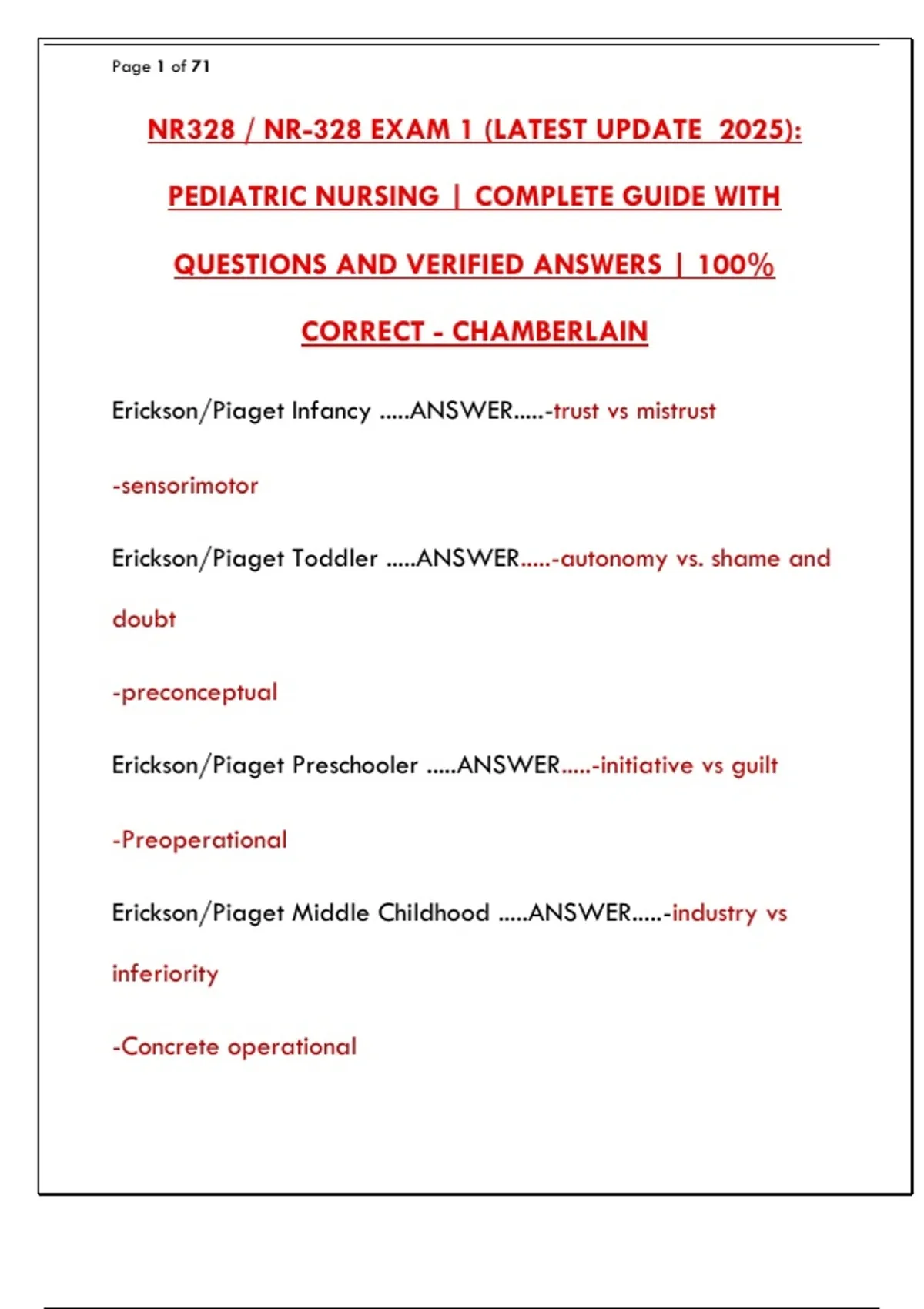 Page 1 of 71

NR328 / NR-328 EXAM 1 (LATEST UPDATE 2025): PEDIATRIC NURSING | COMPLETE GUIDE WITH QUESTIONS AND VERIFIED ANSWERS | 100% CORRECT - CHAMBERLAIN

Erickson/Piaget Infancy .....ANSWER.....-trust vs mistrust

-sensorimotor

Erickson/Piaget Toddler .....ANSWER.....-autonomy vs. shame and doubt

-preconceptual

Erickson/Piaget Preschooler .....ANSWER.....-initiative vs guilt

-Preoperational

Erickson/Piaget Middle Childhood .....ANSWER.....-industry vs inferiority

-Concrete operational